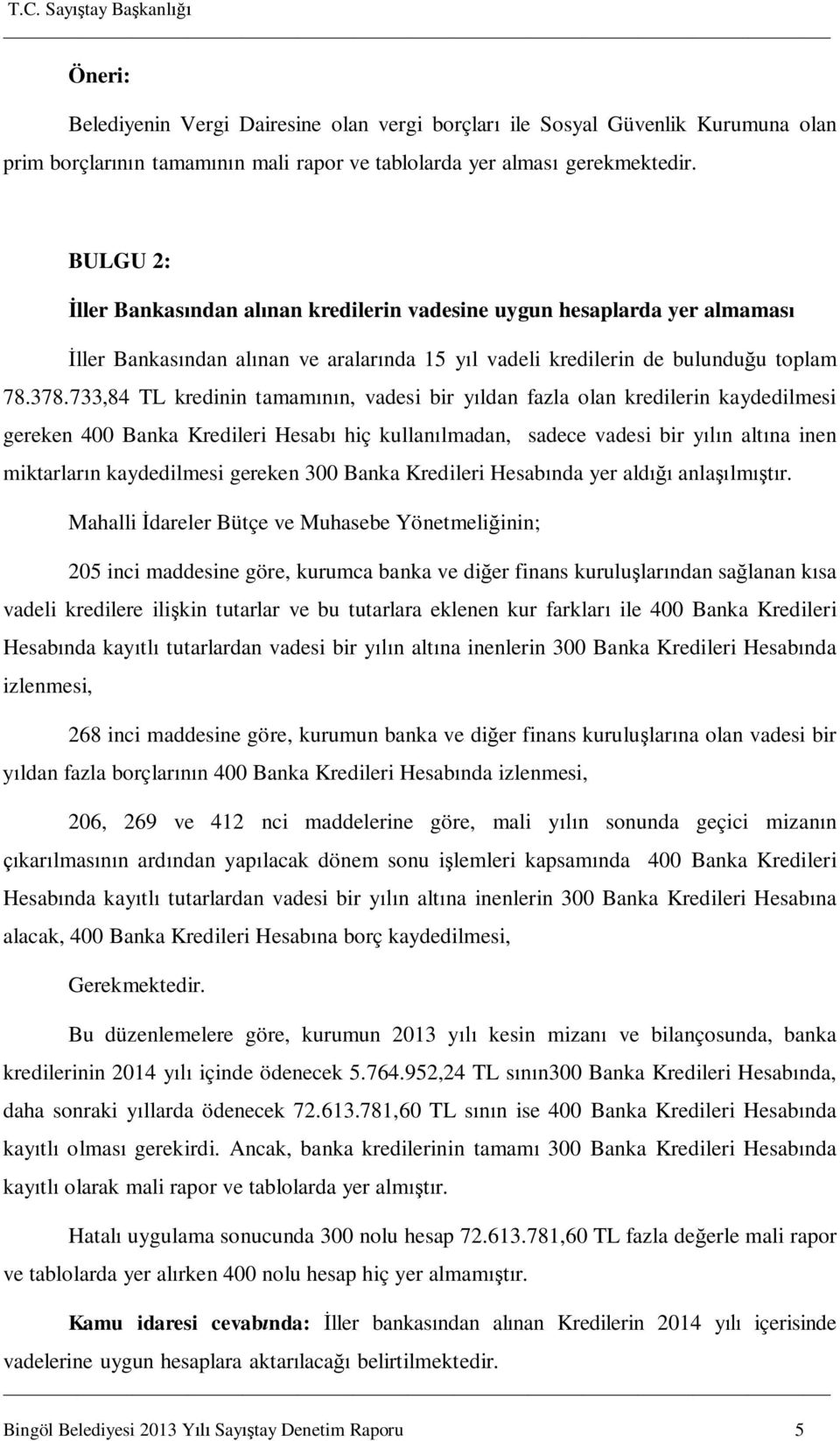 T.C. Sayıştay Başkanlığı

Öneri:

Belediyenin Vergi Dairesine olan vergi borçları ile Sosyal Güvenlik Kurumuna olan prim borçlarının tamamının mali rapor ve tablolarda yer alması gerekmektedir.

BULGU 2:

İller Bankasından alınan kredilerin vadesine uygun hesaplarda yer almaması

İller Bankasından alınan ve aralarında 15 yıl vadeli kredilerin de bulunduğu toplam 78.378.733,84 TL kredinin tamamının, vadesi bir yıldan fazla olan kredilerin kaydedilmesi gereken 400 Banka Kredileri Hesabı hiç kullanılmadan, sadece vadesi bir yılın altına inen miktarların kaydedilmesi gereken 300 Banka Kredileri Hesabında yer aldığı anlaşılmıştır.

Mahalli İdareler Bütçe ve Muhasebe Yönetmeliğinin;

205 inci maddesine göre, kurumca banka ve diğer finans kuruluşlarından sağlanan kısa vadeli kredilere ilişkin tutarlar ve bu tutarlara eklenen kur farkları ile 400 Banka Kredileri Hesabında kayıtlı tutarlardan vadesi bir yılın altına inenlerin 300 Banka Kredileri Hesabında izlenmesi,

268 inci maddesine göre, kurumun banka ve diğer finans kuruluşlarına olan vadesi bir yıldan fazla borçlarının 400 Banka Kredileri Hesabında izlenmesi,

206, 269 ve 412 nci maddelerine göre, mali yılın sonunda geçici mizanın çıkarılmasının ardından yapılacak dönem sonu işlemleri kapsamında 400 Banka Kredileri Hesabında kayıtlı tutarlardan vadesi bir yılın altına inenlerin 300 Banka Kredileri Hesabına alacak, 400 Banka Kredileri Hesabına borç kaydedilmesi,

Gerekmektedir.

Bu düzenlemelere göre, kurumun 2013 yılı kesin mizanı ve bilançosunda, banka kredilerinin 2014 yılı içinde ödenecek 5.764.952,24 TL sının300 Banka Kredileri Hesabında, daha sonraki yıllarda ödenecek 72.613.781,60 TL sının ise 400 Banka Kredileri Hesabında kayıtlı olması gerekirdi. Ancak, banka kredilerinin tamamı 300 Banka Kredileri Hesabında kayıtlı olarak mali rapor ve tablolarda yer almıştır.

Hatalı uygulama sonucunda 300 nolu hesap 72.613.781,60 TL fazla değerle mali rapor ve tablolarda yer alırken 400 nolu hesap hiç yer almamıştır.

Kamu idaresi cevabında: İller bankasından alınan Kredilerin 2014 yılı içerisinde vadelerine uygun hesaplara aktarılacağı belirtilmektedir.

Bingöl Belediyesi 2013 Yılı Sayıştay Denetim Raporu 5